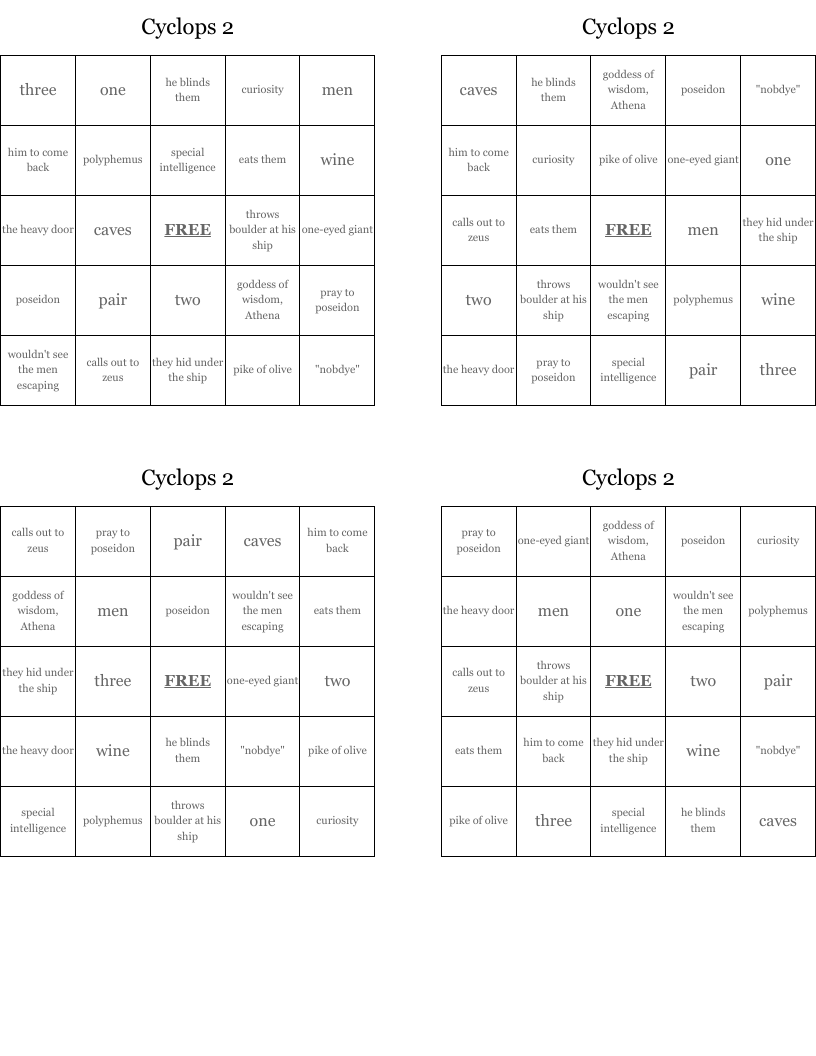 Cyclops 2

| three | one | he blinds them | curiosity | men |
|---|---|---|---|---|
| him to come back | polyphemus | special intelligence | eats them | wine |
| the heavy door | caves | FREE | throws boulder at his ship | one-eyed giant |
| poseidon | pair | two | goddess of wisdom, Athena | pray to poseidon |
| wouldn't see the men escaping | calls out to zeus | they hid under the ship | pike of olive | "nobdye" |

Cyclops 2

| caves | he blinds them | goddess of wisdom, Athena | poseidon | "nobdye" |
|---|---|---|---|---|
| him to come back | curiosity | pike of olive | one-eyed giant | one |
| calls out to zeus | eats them | FREE | men | they hid under the ship |
| two | throws boulder at his ship | wouldn't see the men escaping | polyphemus | wine |
| the heavy door | pray to poseidon | special intelligence | pair | three |

Cyclops 2

| calls out to zeus | pray to poseidon | pair | caves | him to come back |
|---|---|---|---|---|
| goddess of wisdom, Athena | men | poseidon | wouldn't see the men escaping | eats them |
| they hid under the ship | three | FREE | one-eyed giant | two |
| the heavy door | wine | he blinds them | "nobdye" | pike of olive |
| special intelligence | polyphemus | throws boulder at his ship | one | curiosity |

Cyclops 2

| pray to poseidon | one-eyed giant | goddess of wisdom, Athena | poseidon | curiosity |
|---|---|---|---|---|
| the heavy door | men | one | wouldn't see the men escaping | polyphemus |
| calls out to zeus | throws boulder at his ship | FREE | two | pair |
| eats them | him to come back | they hid under the ship | wine | "nobdye" |
| pike of olive | three | special intelligence | he blinds them | caves |